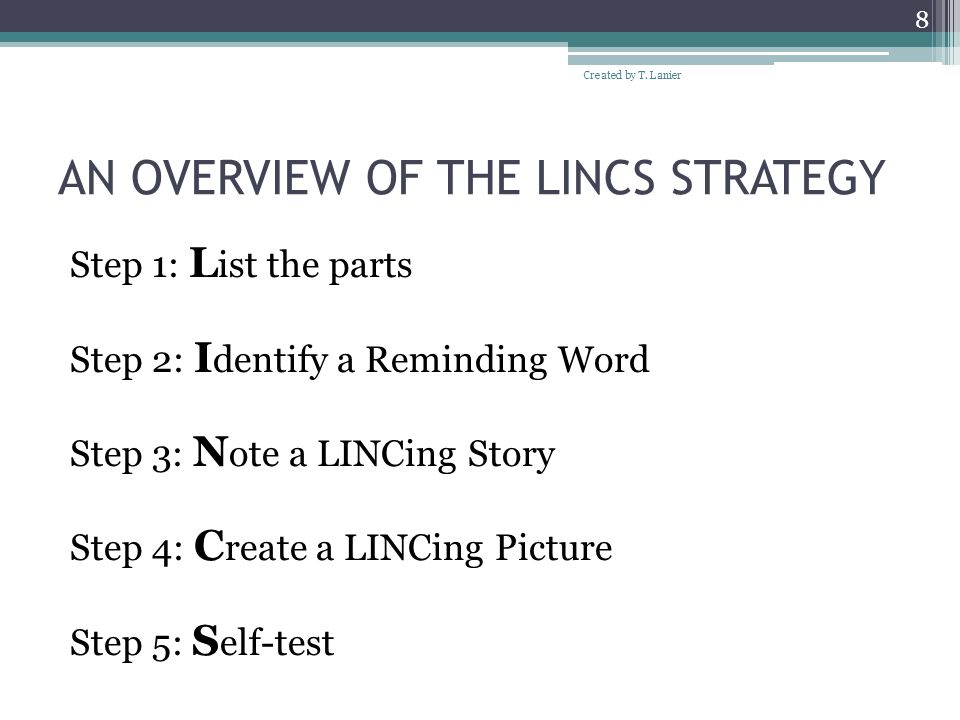 8

Created by T. Lanier

AN OVERVIEW OF THE LINCS STRATEGY

Step 1: List the parts

Step 2: Identify a Reminding Word

Step 3: Note a LINCing Story

Step 4: Create a LINCing Picture

Step 5: Self-test